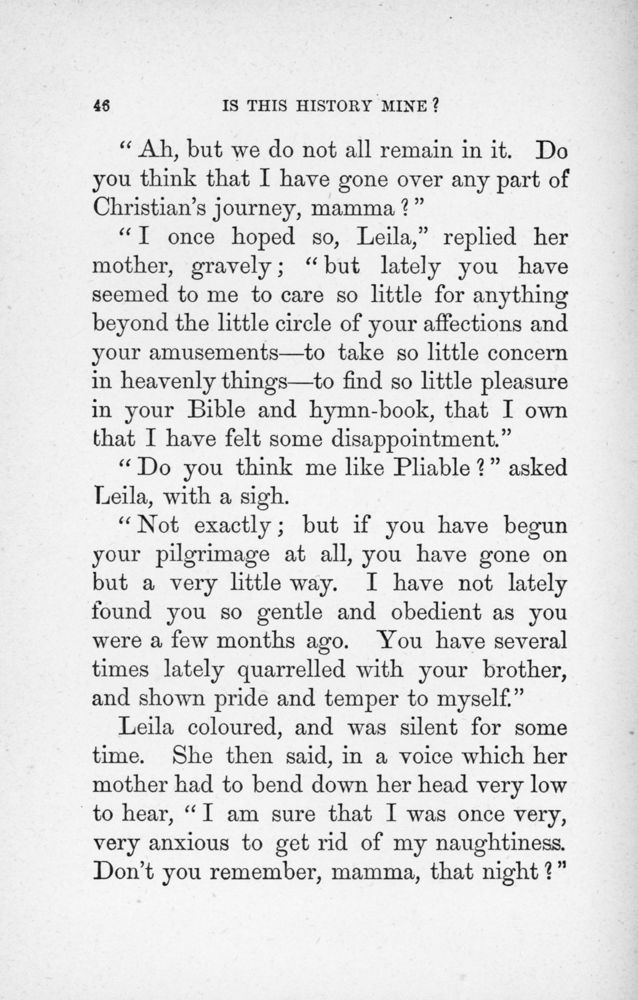 46 IS THIS HISTORY MINE?

"Ah, but we do not all remain in it. Do you think that I have gone over any part of Christian's journey, mamma?"

"I once hoped so, Leila," replied her mother, gravely; "but lately you have seemed to me to care so little for anything beyond the little circle of your affections and your amusements—to take so little concern in heavenly things—to find so little pleasure in your Bible and hymn-book, that I own that I have felt some disappointment."

"Do you think me like Pliable?" asked Leila, with a sigh.

"Not exactly; but if you have begun your pilgrimage at all, you have gone on but a very little way. I have not lately found you so gentle and obedient as you were a few months ago. You have several times lately quarrelled with your brother, and shown pride and temper to myself."

Leila coloured, and was silent for some time. She then said, in a voice which her mother had to bend down her head very low to hear, "I am sure that I was once very, very anxious to get rid of my naughtiness. Don't you remember, mamma, that night?"